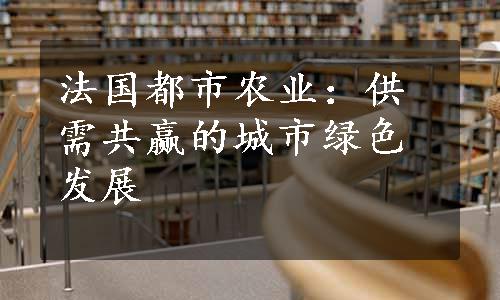 法国都市农业：供需共赢的城市绿色发展